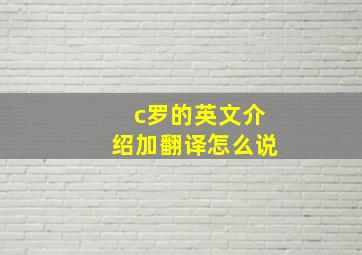 c罗的英文介绍加翻译怎么说